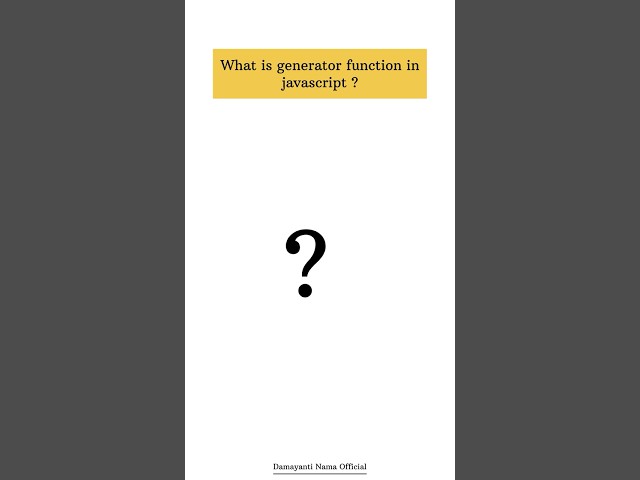 What is generator function in javascript ?

?

Damayanti Nama Official